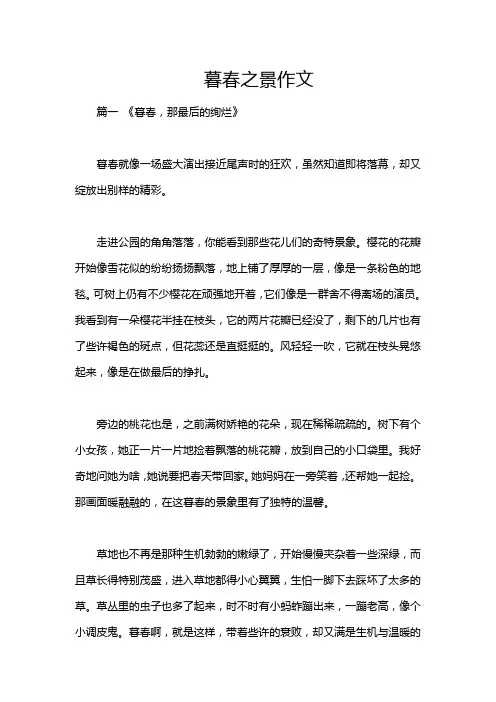 暮春之景作文

篇一 《暮春，那最后的绚烂》

暮春就像一场盛大演出接近尾声时的狂欢，虽然知道即将落幕，却又绽放出别样的精彩。

走进公园的角角落落，你能看到那些花儿们的奇特景象。樱花的花瓣开始像雪花似的纷纷扬扬飘落，地上铺了厚厚的一层，像是一条粉色的地毯。可树上仍有不少樱花在顽强地开着，它们像是一群舍不得离场的演员。我看到有一朵樱花半挂在枝头，它的两片花瓣已经没了，剩下的几片也有了些许褐色的斑点，但花蕊还是直挺挺的。风轻轻一吹，它就在枝头晃悠起来，像是在做最后的挣扎。

旁边的桃花也是，之前满树娇艳的花朵，现在稀稀疏疏的。树下有个小女孩，她正一片一片地捡着飘落的桃花瓣，放到自己的小口袋里。我好奇地问她为啥，她说要把春天带回家。她妈妈在一旁笑着，还帮她一起捡。那画面暖融融的，在这暮春的景象里有了独特的温馨。

草地也不再是那种生机勃勃的嫩绿了，开始慢慢夹杂着一些深绿，而且草长得特别茂盛，进入草地都得小心翼翼，生怕一脚下去踩坏了太多的草。草丛里的虫子也多了起来，时不时有小蚂蚱蹦出来，一蹦老高，像个小调皮鬼。暮春啊，就是这样，带着些许的衰败，却又满是生机与温暖的